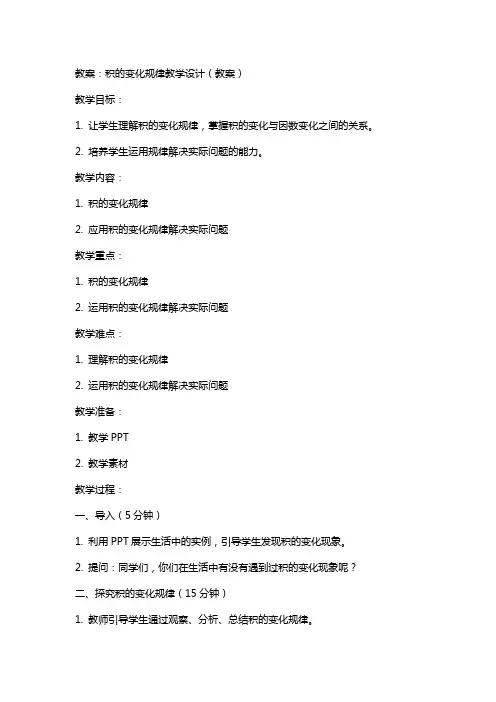 教案：积的变化规律教学设计（教案）

教学目标：

1. 让学生理解积的变化规律，掌握积的变化与因数变化之间的关系。

2. 培养学生运用规律解决实际问题的能力。

教学内容：

1. 积的变化规律

2. 应用积的变化规律解决实际问题

教学重点：

1. 积的变化规律

2. 运用积的变化规律解决实际问题

教学难点：

1. 理解积的变化规律

2. 运用积的变化规律解决实际问题

教学准备：

1. 教学 PPT

2. 教学素材

教学过程：

一、导入（5 分钟）

1. 利用 PPT 展示生活中的实例，引导学生发现积的变化现象。

2. 提问：同学们，你们在生活中有没有遇到过积的变化现象呢？

二、探究积的变化规律（15 分钟）

1. 教师引导学生通过观察、分析、总结积的变化规律。